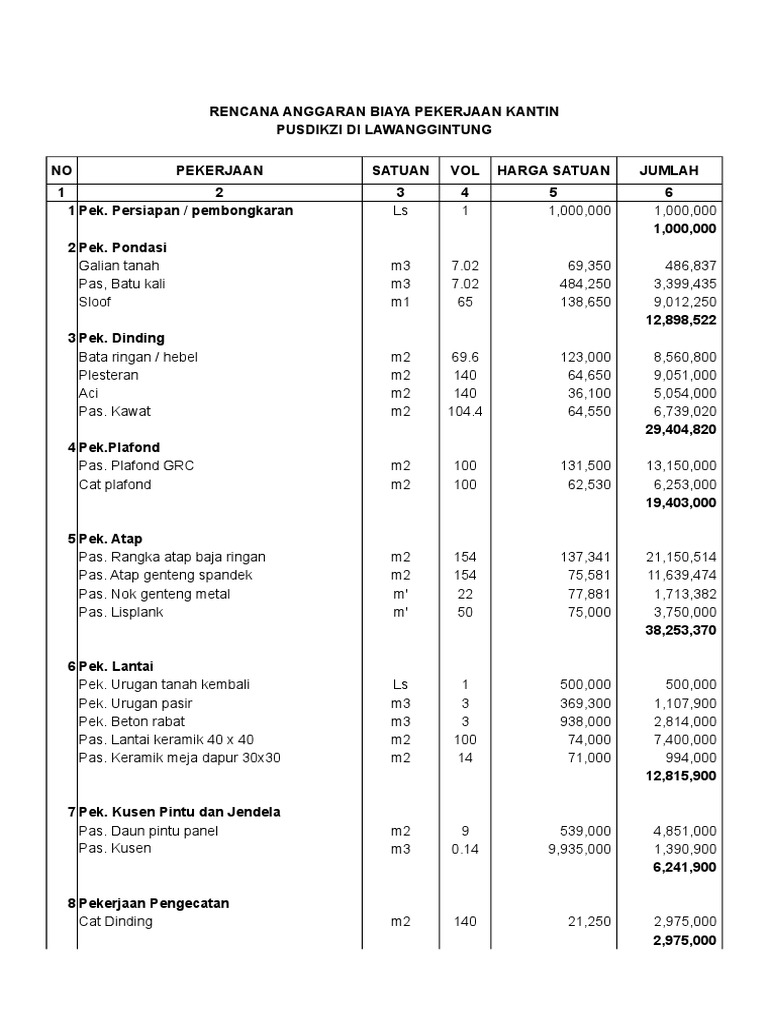 RENCANA ANGGARAN BIAYA PEKERJAAN KANTIN
PUSDIKZI DI LAWANGGINTUNG

| NO | PEKERJAAN | SATUAN | VOL | HARGA SATUAN | JUMLAH |
|---|---|---|---|---|---|
| 1 | 2 | 3 | 4 | 5 | 6 |
| 1 | Pek. Persiapan / pembongkaran | Ls | 1 | 1,000,000 | 1,000,000 |
| | | | | | 1,000,000 |
| 2 | Pek. Pondasi | | | | |
| | Galian tanah | m3 | 7.02 | 69,350 | 486,837 |
| | Pas, Batu kali | m3 | 7.02 | 484,250 | 3,399,435 |
| | Sloof | m1 | 65 | 138,650 | 9,012,250 |
| | | | | | 12,898,522 |
| 3 | Pek. Dinding | | | | |
| | Bata ringan / hebel | m2 | 69.6 | 123,000 | 8,560,800 |
| | Plesteran | m2 | 140 | 64,650 | 9,051,000 |
| | Aci | m2 | 140 | 36,100 | 5,054,000 |
| | Pas. Kawat | m2 | 104.4 | 64,550 | 6,739,020 |
| | | | | | 29,404,820 |
| 4 | Pek.Plafond | | | | |
| | Pas. Plafond GRC | m2 | 100 | 131,500 | 13,150,000 |
| | Cat plafond | m2 | 100 | 62,530 | 6,253,000 |
| | | | | | 19,403,000 |
| 5 | Pek. Atap | | | | |
| | Pas. Rangka atap baja ringan | m2 | 154 | 137,341 | 21,150,514 |
| | Pas. Atap genteng spandek | m2 | 154 | 75,581 | 11,639,474 |
| | Pas. Nok genteng metal | m' | 22 | 77,881 | 1,713,382 |
| | Pas. Lisplank | m' | 50 | 75,000 | 3,750,000 |
| | | | | | 38,253,370 |
| 6 | Pek. Lantai | | | | |
| | Pek. Urugan tanah kembali | Ls | 1 | 500,000 | 500,000 |
| | Pek. Urugan pasir | m3 | 3 | 369,300 | 1,107,900 |
| | Pek. Beton rabat | m3 | 3 | 938,000 | 2,814,000 |
| | Pas. Lantai keramik 40 x 40 | m2 | 100 | 74,000 | 7,400,000 |
| | Pas. Keramik meja dapur 30x30 | m2 | 14 | 71,000 | 994,000 |
| | | | | | 12,815,900 |
| 7 | Pek. Kusen Pintu dan Jendela | | | | |
| | Pas. Daun pintu panel | m2 | 9 | 539,000 | 4,851,000 |
| | Pas. Kusen | m3 | 0.14 | 9,935,000 | 1,390,900 |
| | | | | | 6,241,900 |
| 8 | Pekerjaan Pengecatan | | | | |
| | Cat Dinding | m2 | 140 | 21,250 | 2,975,000 |
| | | | | | 2,975,000 |